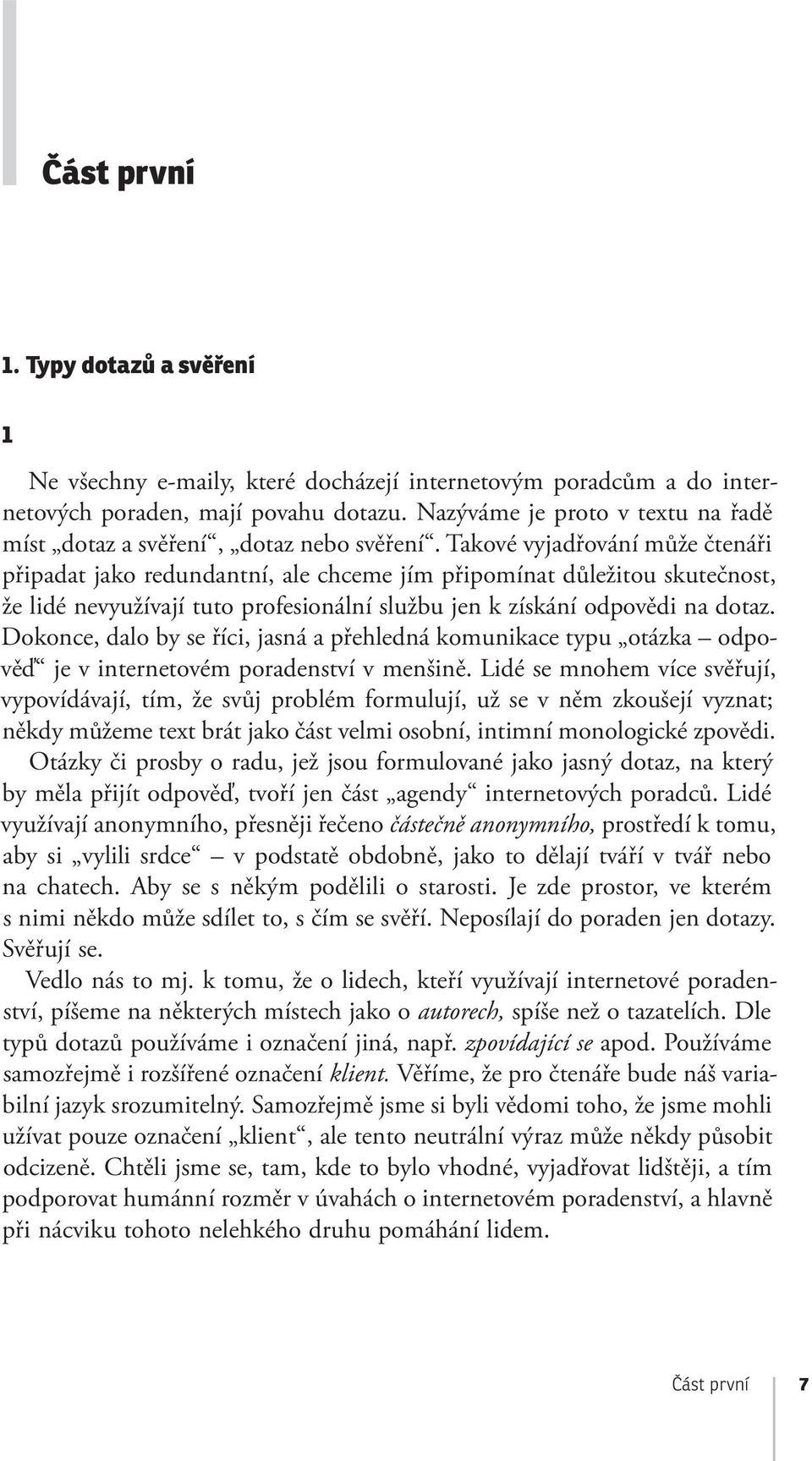 Část první

1. Typy dotazů a svěření

1

Ne všechny e-maily, které docházejí internetovým poradcům a do internetových poraden, mají povahu dotazu. Nazýváme je proto v textu na řadě míst „dotaz a svěření“, „dotaz nebo svěření“. Takové vyjadřování může čtenáři připadat jako redundantní, ale chceme jím připomínat důležitou skutečnost, že lidé nevyužívají tuto profesionální službu jen k získání odpovědi na dotaz. Dokonce, dalo by se říci, jasná a přehledná komunikace typu „otázka – odpověď“ je v internetovém poradenství v menšině. Lidé se mnohem více svěřují, vypovídávají, tím, že svůj problém formulují, už se v něm zkoušejí vyznat; někdy můžeme text brát jako část velmi osobní, intimní monologické zpovědi. Otázky či prosby o radu, jež jsou formulované jako jasný dotaz, na který by měla přijít odpověď, tvoří jen část „agendy“ internetových poradců. Lidé využívají anonymního, přesněji řečeno částečně anonymního, prostředí k tomu, aby si „vylili srdce“ – v podstatě obdobně, jako to dělají tváří v tvář nebo na chatech. Aby se s někým podělili o starosti. Je zde prostor, ve kterém s nimi někdo může sdílet to, s čím se svěří. Neposílají do poraden jen dotazy. Svěřují se.

Vedlo nás to mj. k tomu, že o lidech, kteří využívají internetové poradenství, píšeme na některých místech jako o autorech, spíše než o tazatelích. Dle typů dotazů používáme i označení jiná, např. zpovídající se apod. Používáme samozřejmě i rozšířené označení klient. Věříme, že pro čtenáře bude náš variabilní jazyk srozumitelný. Samozřejmě jsme si byli vědomi toho, že jsme mohli užívat pouze označení „klient“, ale tento neutrální výraz může někdy působit odcizeně. Chtěli jsme se, tam, kde to bylo vhodné, vyjadřovat lidštěji, a tím podporovat humánní rozměr v úvahách o internetovém poradenství, a hlavně při nácviku tohoto nelehkého druhu pomáhání lidem.

Část první 7